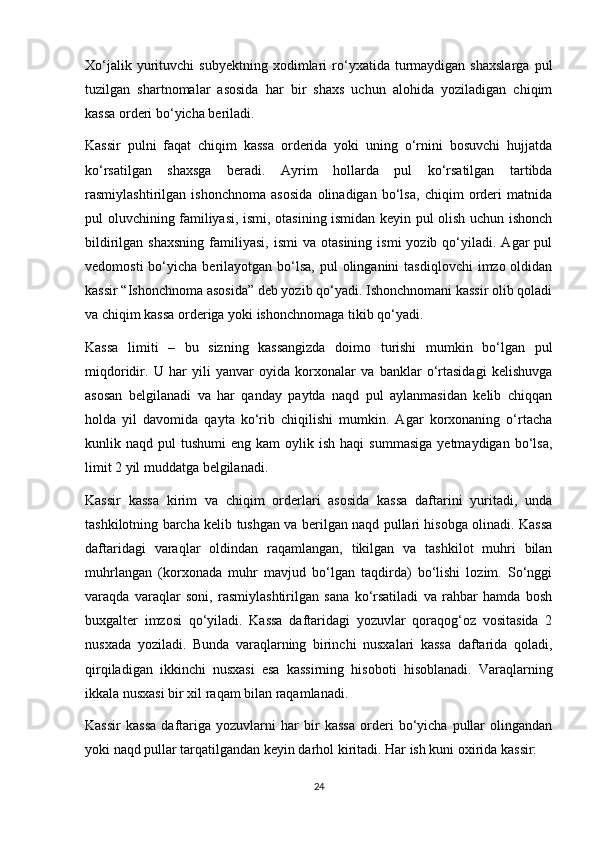 Xo‘jalik yurituvchi subyektning xodimlari ro‘yxatida turmaydigan shaxslarga pul tuzilgan shartnomalar asosida har bir shaxs uchun alohida yoziladigan chiqim kassa orderi bo‘yicha beriladi.

Kassir pulni faqat chiqim kassa orderida yoki uning o‘rnini bosuvchi hujjatda ko‘rsatilgan shaxsga beradi. Ayrim hollarda pul ko‘rsatilgan tartibda rasmiylashtirilgan ishonchnoma asosida olinadigan bo‘lsa, chiqim orderi matnida pul oluvchining familiyasi, ismi, otasining ismidan keyin pul olish uchun ishonch bildirilgan shaxsning familiyasi, ismi va otasining ismi yozib qo‘yiladi. Agar pul vedomosti bo‘yicha berilayotgan bo‘lsa, pul olinganini tasdiqlovchi imzo oldidan kassir “Ishonchnoma asosida” deb yozib qo‘yadi. Ishonchnomani kassir olib qoladi va chiqim kassa orderiga yoki ishonchnomaga tikib qo‘yadi.

Kassa limiti – bu sizning kassangizda doimo turishi mumkin bo‘lgan pul miqdoridir. U har yili yanvar oyida korxonalar va banklar o‘rtasidagi kelishuvga asosan belgilanadi va har qanday paytda naqd pul aylanmasidan kelib chiqqan holda yil davomida qayta ko‘rib chiqilishi mumkin. Agar korxonaning o‘rtacha kunlik naqd pul tushumi eng kam oylik ish haqi summasiga yetmaydigan bo‘lsa, limit 2 yil muddatga belgilanadi.

Kassir kassa kirim va chiqim orderlari asosida kassa daftarini yuritadi, unda tashkilotning barcha kelib tushgan va berilgan naqd pullari hisobga olinadi. Kassa daftaridagi varaqlar oldindan raqamlangan, tikilgan va tashkilot muhri bilan muhrlangan (korxonada muhr mavjud bo‘lgan taqdirda) bo‘lishi lozim. So‘nggi varaqda varaqlar soni, rasmiylashtirilgan sana ko‘rsatiladi va rahbar hamda bosh buxgalter imzosi qo‘yiladi. Kassa daftaridagi yozuvlar qoraqog‘oz vositasida 2 nusxada yoziladi. Bunda varaqlarning birinchi nusxalari kassa daftarida qoladi, qirqiladigan ikkinchi nusxasi esa kassirning hisoboti hisoblanadi. Varaqlarning ikkala nusxasi bir xil raqam bilan raqamlanadi.

Kassir kassa daftariga yozuvlarni har bir kassa orderi bo‘yicha pullar olingandan yoki naqd pullar tarqatilgandan keyin darhol kiritadi. Har ish kuni oxirida kassir:

24